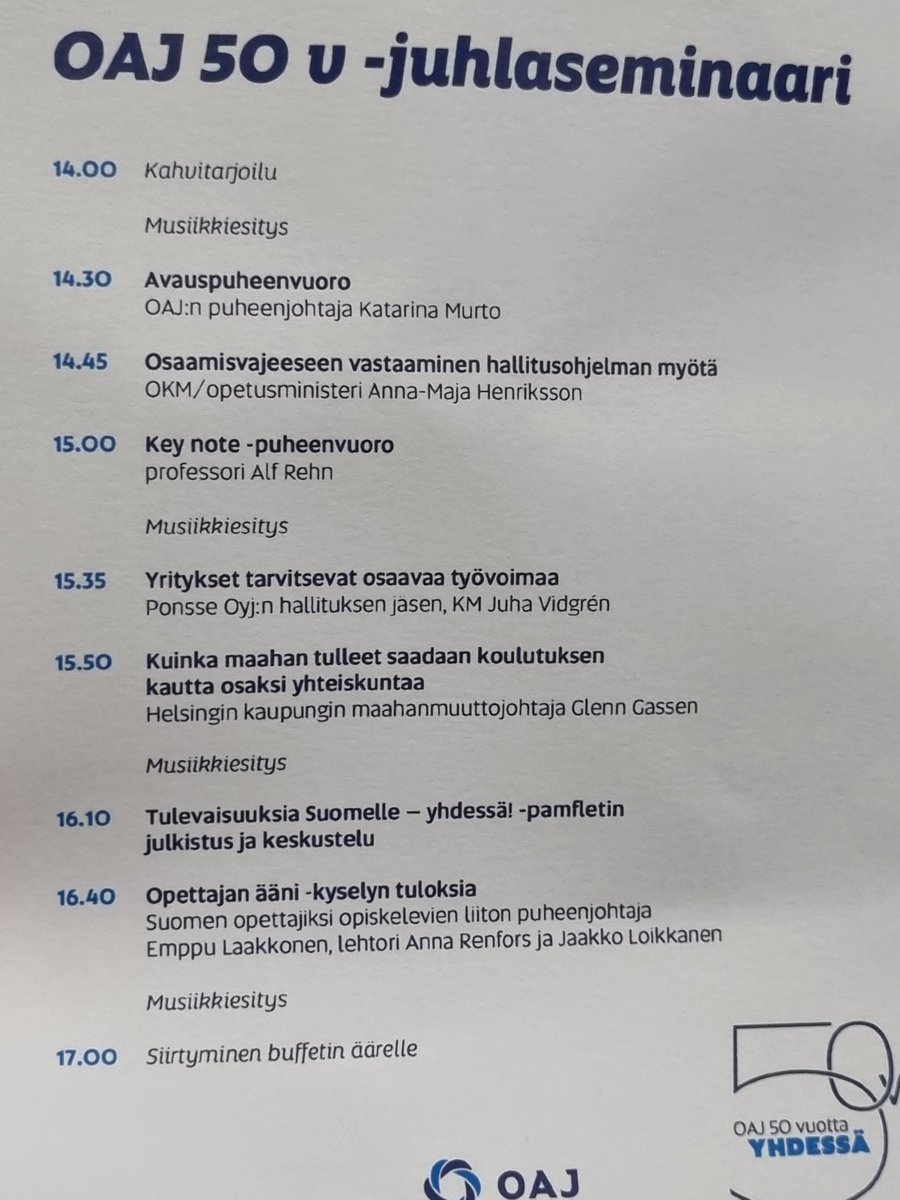 OAJ 50 v -juhlaseminaari

14.00 Kahvitarjoilu

Musiikkiesitys

14.30 Avauspuheenvuoro
OAJ:n puheenjohtaja Katarina Murto

14.45 Osaamisvajeeseen vastaaminen hallitusohjelman myötä
OKM/opetusministeri Anna-Maja Henriksson

15.00 Key note -puheenvuoro
professori Alf Rehn

Musiikkiesitys

15.35 Yritykset tarvitsevat osaavaa työvoimaa
Ponsse Oyj:n hallituksen jäsen, KM Juha Vidgrén

15.50 Kuinka maahan tulleet saadaan koulutuksen kautta osaksi yhteiskuntaa
Helsingin kaupungin maahanmuuttojohtaja Glenn Gassen

Musiikkiesitys

16.10 Tulevaisuuksia Suomelle – yhdessä! -pamfletin julkistus ja keskustelu

16.40 Opettajan ääni -kyselyn tuloksia
Suomen opettajiksi opiskelevien liiton puheenjohtaja Emppu Laakkonen, lehtori Anna Renfors ja Jaakko Loikkanen

Musiikkiesitys

17.00 Siirtyminen buffetin äärelle

50
OAJ 50 vuotta
YHDESSÄ

OAJ